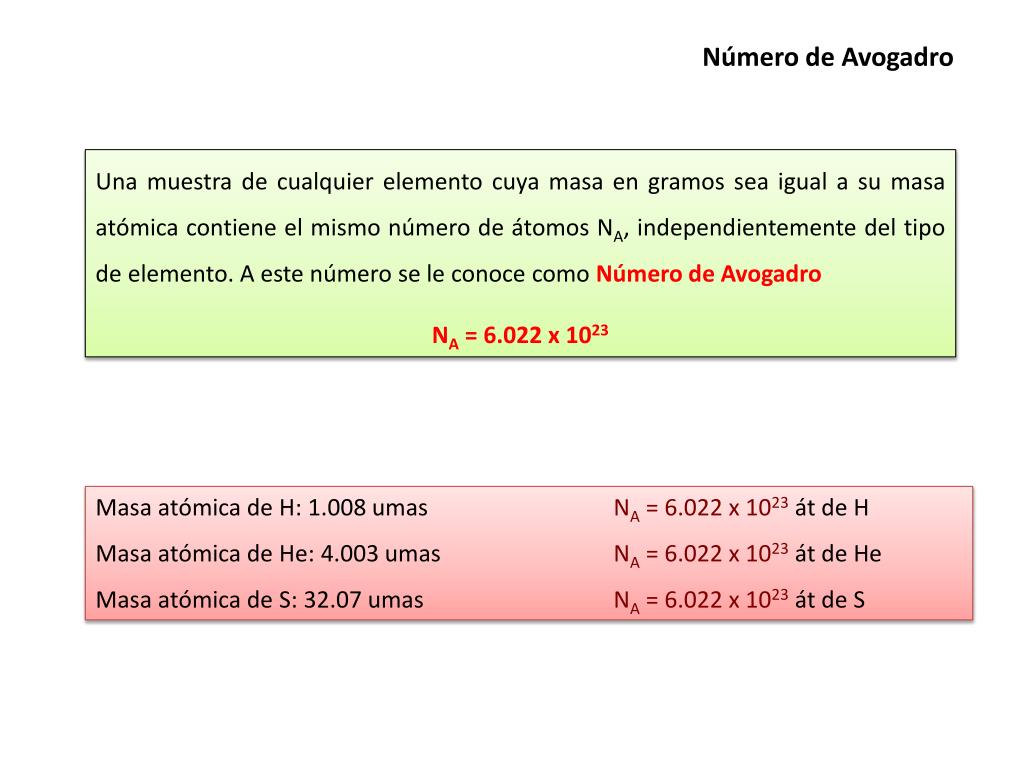 Número de Avogadro

Una muestra de cualquier elemento cuya masa en gramos sea igual a su masa atómica contiene el mismo número de átomos $N_A$, independientemente del tipo de elemento. A este número se le conoce como Número de Avogadro

$N_A = 6.022 \times 10^{23}$

Masa atómica de H: 1.008 umas
$N_A = 6.022 \times 10^{23}$ át de H
Masa atómica de He: 4.003 umas
$N_A = 6.022 \times 10^{23}$ át de He
Masa atómica de S: 32.07 umas
$N_A = 6.022 \times 10^{23}$ át de S